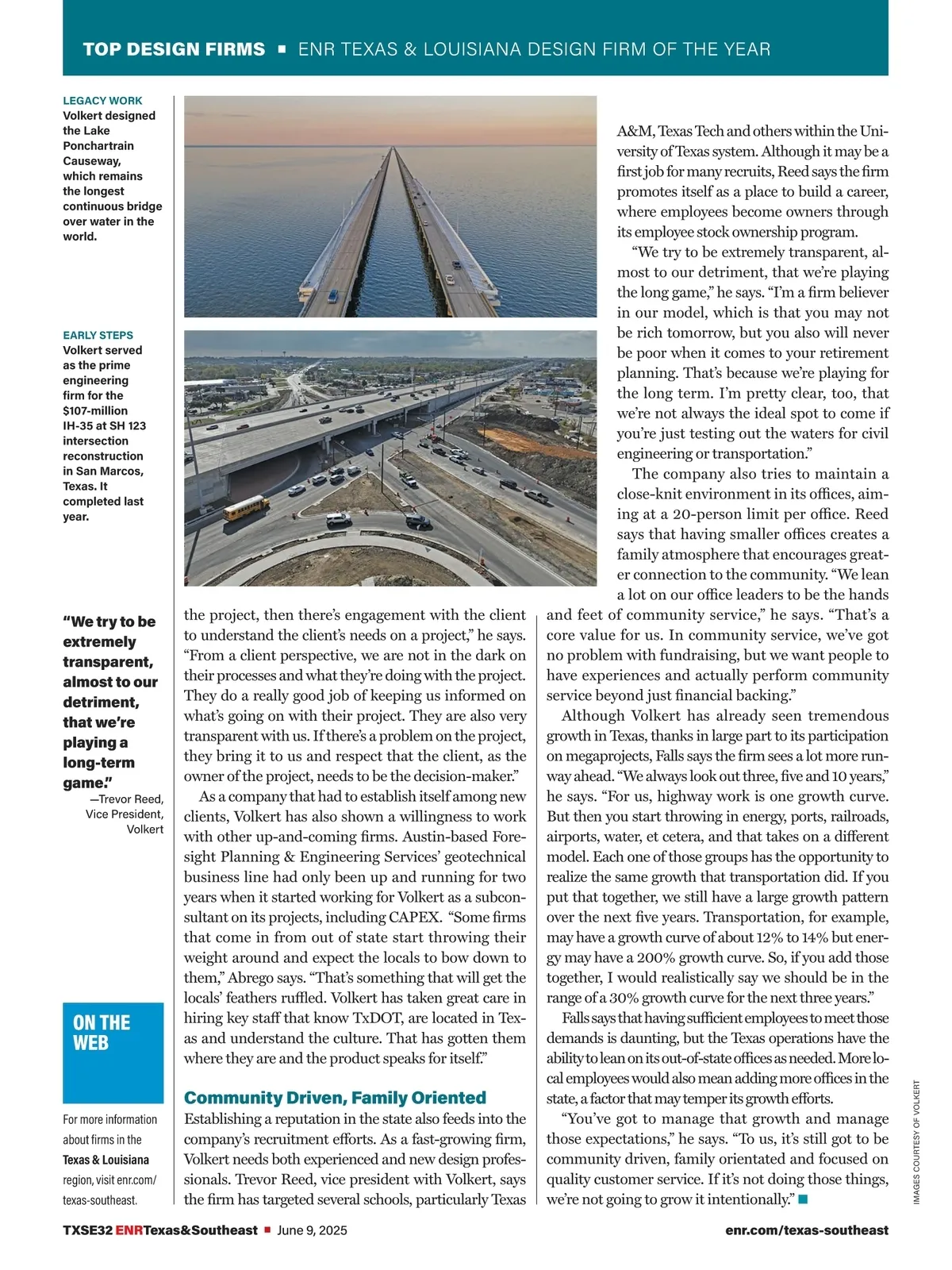 TOP DESIGN FIRMS ■ ENR TEXAS & LOUISIANA DESIGN FIRM OF THE YEAR

LEGACY WORK
Volkert designed the Lake Ponchartrain Causeway, which remains the longest continuous bridge over water in the world.

EARLY STEPS
Volkert served as the prime engineering firm for the $107-million IH-35 at SH 123 intersection reconstruction in San Marcos, Texas. It completed last year.

"We try to be extremely transparent, almost to our detriment, that we're playing a long-term game."
—Trevor Reed, Vice President, Volkert

ON THE WEB

For more information about firms in the Texas & Louisiana region, visit enr.com/texas-southeast.

the project, then there's engagement with the client to understand the client's needs on a project," he says. "From a client perspective, we are not in the dark on their processes and what they're doing with the project. They do a really good job of keeping us informed on what's going on with their project. They are also very transparent with us. If there's a problem on the project, they bring it to us and respect that the client, as the owner of the project, needs to be the decision-maker."

As a company that had to establish itself among new clients, Volkert has also shown a willingness to work with other up-and-coming firms. Austin-based Foresight Planning & Engineering Services' geotechnical business line had only been up and running for two years when it started working for Volkert as a subconsultant on its projects, including CAPEX. "Some firms that come in from out of state start throwing their weight around and expect the locals to bow down to them," Abrego says. "That's something that will get the locals' feathers ruffled. Volkert has taken great care in hiring key staff that know TxDOT, are located in Texas and understand the culture. That has gotten them where they are and the product speaks for itself."

Community Driven, Family Oriented
Establishing a reputation in the state also feeds into the company's recruitment efforts. As a fast-growing firm, Volkert needs both experienced and new design professionals. Trevor Reed, vice president with Volkert, says the firm has targeted several schools, particularly Texas A&M, Texas Tech and others within the University of Texas system. Although it may be a first job for many recruits, Reed says the firm promotes itself as a place to build a career, where employees become owners through its employee stock ownership program.

"We try to be extremely transparent, almost to our detriment, that we're playing the long game," he says. "I'm a firm believer in our model, which is that you may not be rich tomorrow, but you also will never be poor when it comes to your retirement planning. That's because we're playing for the long term. I'm pretty clear, too, that we're not always the ideal spot to come if you're just testing out the waters for civil engineering or transportation."

The company also tries to maintain a close-knit environment in its offices, aiming at a 20-person limit per office. Reed says that having smaller offices creates a family atmosphere that encourages greater connection to the community. "We lean a lot on our office leaders to be the hands and feet of community service," he says. "That's a core value for us. In community service, we've got no problem with fundraising, but we want people to have experiences and actually perform community service beyond just financial backing."

Although Volkert has already seen tremendous growth in Texas, thanks in large part to its participation on megaprojects, Falls says the firm sees a lot more runway ahead. "We always look out three, five and 10 years," he says. "For us, highway work is one growth curve. But then you start throwing in energy, ports, railroads, airports, water, et cetera, and that takes on a different model. Each one of those groups has the opportunity to realize the same growth that transportation did. If you put that together, we still have a large growth pattern over the next five years. Transportation, for example, may have a growth curve of about 12% to 14% but energy may have a 200% growth curve. So, if you add those together, I would realistically say we should be in the range of a 30% growth curve for the next three years."

Falls says that having sufficient employees to meet those demands is daunting, but the Texas operations have the ability to lean on its out-of-state offices as needed. More local employees would also mean adding more offices in the state, a factor that may temper its growth efforts.

"You've got to manage that growth and manage those expectations," he says. "To us, it's still got to be community driven, family orientated and focused on quality customer service. If it's not doing those things, we're not going to grow it intentionally." ■

IMAGES COURTESY OF VOLKERT

TXSE32 ENRTexas&Southeast ■ June 9, 2025 enr.com/texas-southeast